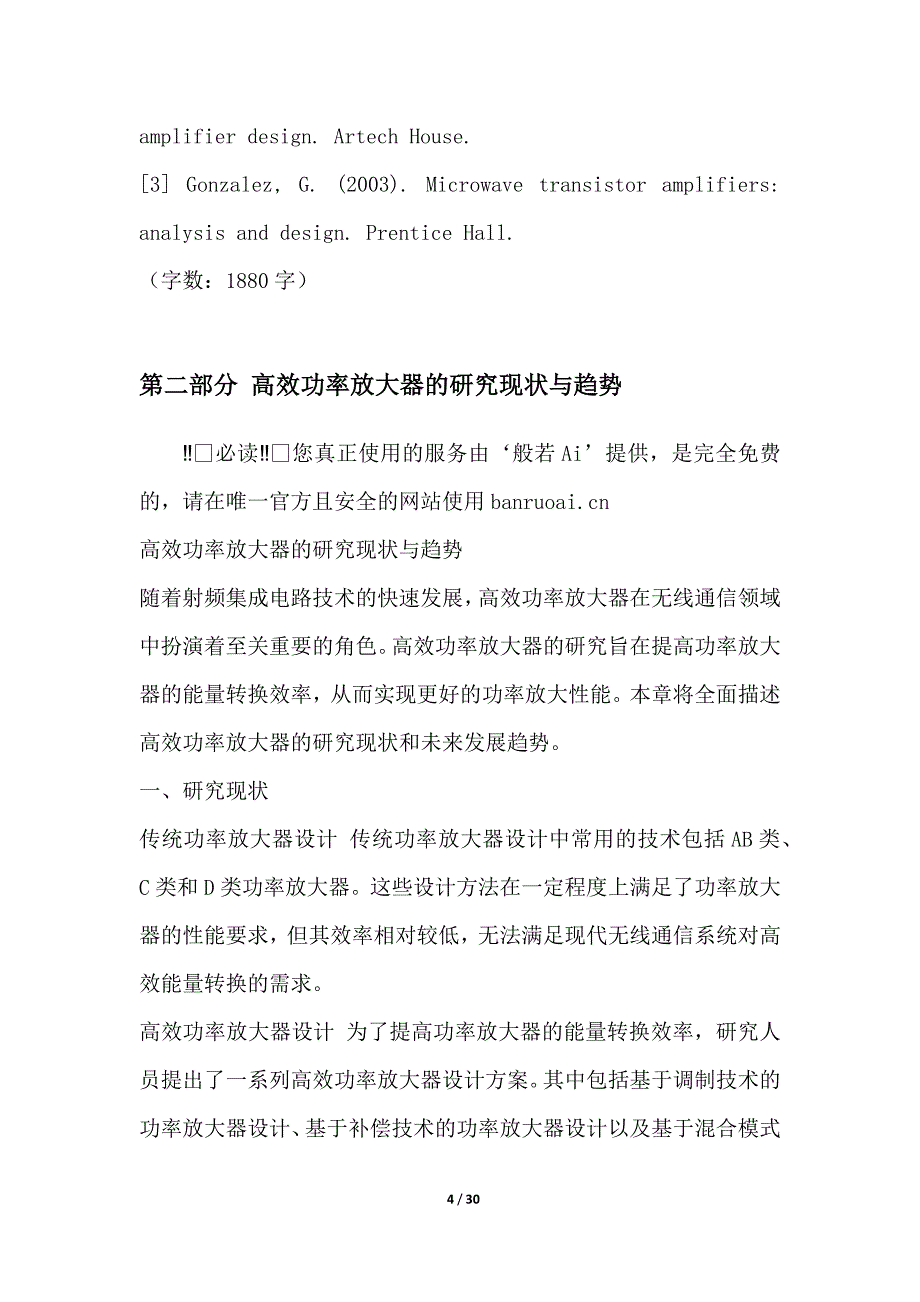 amplifier design. Artech House.

[3] Gonzalez, G. (2003). Microwave transistor amplifiers: analysis and design. Prentice Hall.

（字数：1880字）

第二部分 高效功率放大器的研究现状与趋势

‼□必读‼□您真正使用的服务由‘般若Ai’提供，是完全免费的，请在唯一官方且安全的网站使用banruoai.cn

高效功率放大器的研究现状与趋势

随着射频集成电路技术的快速发展，高效功率放大器在无线通信领域中扮演着至关重要的角色。高效功率放大器的研究旨在提高功率放大器的能量转换效率，从而实现更好的功率放大性能。本章将全面描述高效功率放大器的研究现状和未来发展趋势。

一、研究现状

传统功率放大器设计 传统功率放大器设计中常用的技术包括AB类、C类和D类功率放大器。这些设计方法在一定程度上满足了功率放大器的性能要求，但其效率相对较低，无法满足现代无线通信系统对高效能量转换的需求。

高效功率放大器设计 为了提高功率放大器的能量转换效率，研究人员提出了一系列高效功率放大器设计方案。其中包括基于调制技术的功率放大器设计、基于补偿技术的功率放大器设计以及基于混合模式

4 / 30